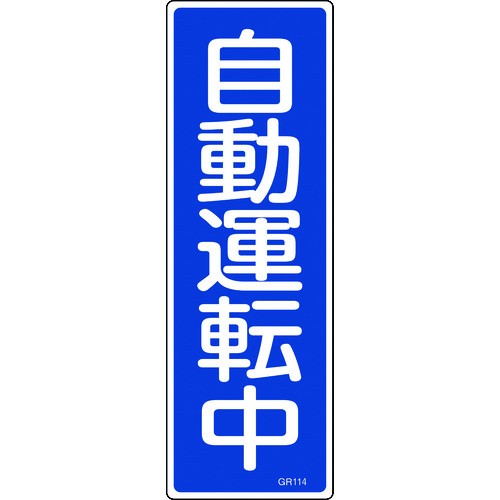 自動運転中

GR114